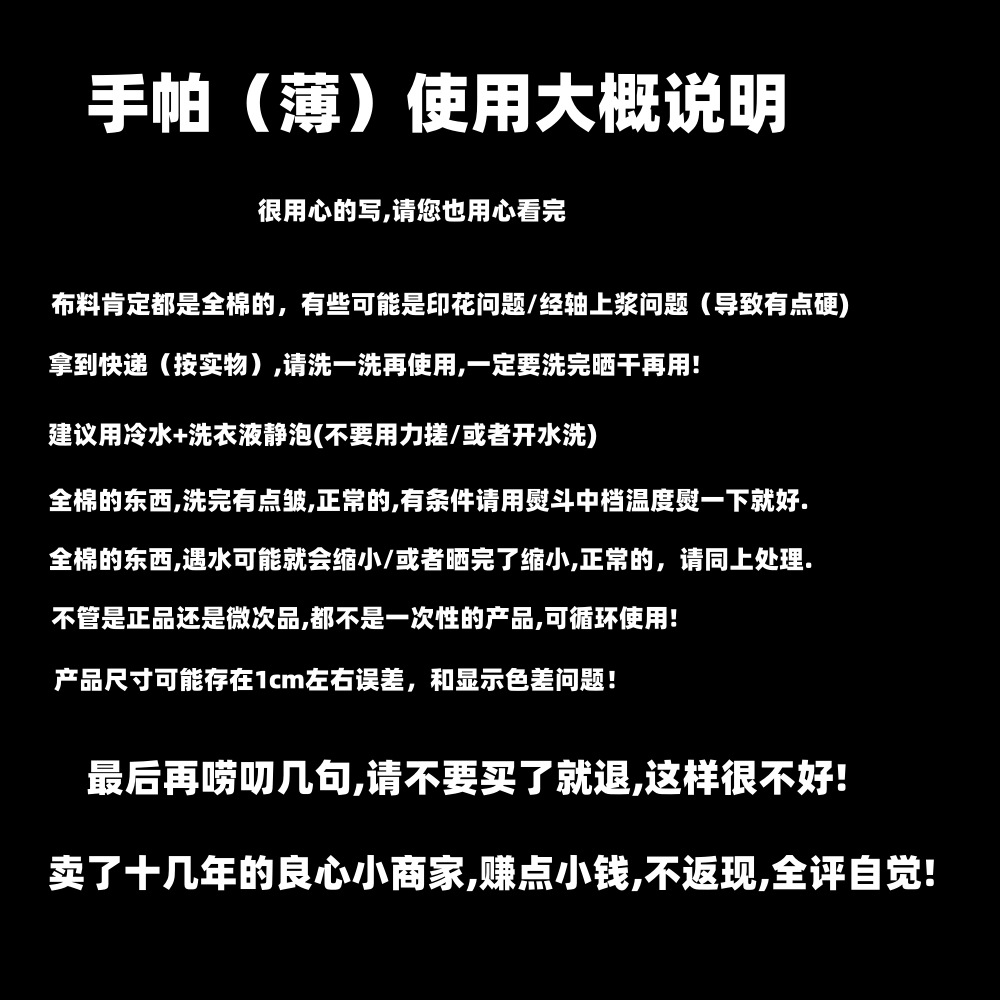 手帕（薄）使用大概说明

很用心的写,请您也用心看完

布料肯定都是全棉的，有些可能是印花问题/经轴上浆问题（导致有点硬)

拿到快递（按实物）,请洗一洗再使用,一定要洗完晒干再用!

建议用冷水+洗衣液静泡(不要用力搓/或者开水洗)

全棉的东西,洗完有点皱,正常的,有条件请用熨斗中档温度熨一下就好.

全棉的东西,遇水可能就会缩小/或者晒完了缩小,正常的，请同上处理.

不管是正品还是微次品,都不是一次性的产品,可循环使用!

产品尺寸可能存在1cm左右误差，和显示色差问题！

最后再唠叨几句,请不要买了就退,这样很不好!

卖了十几年的良心小商家,赚点小钱,不返现,全评自觉!